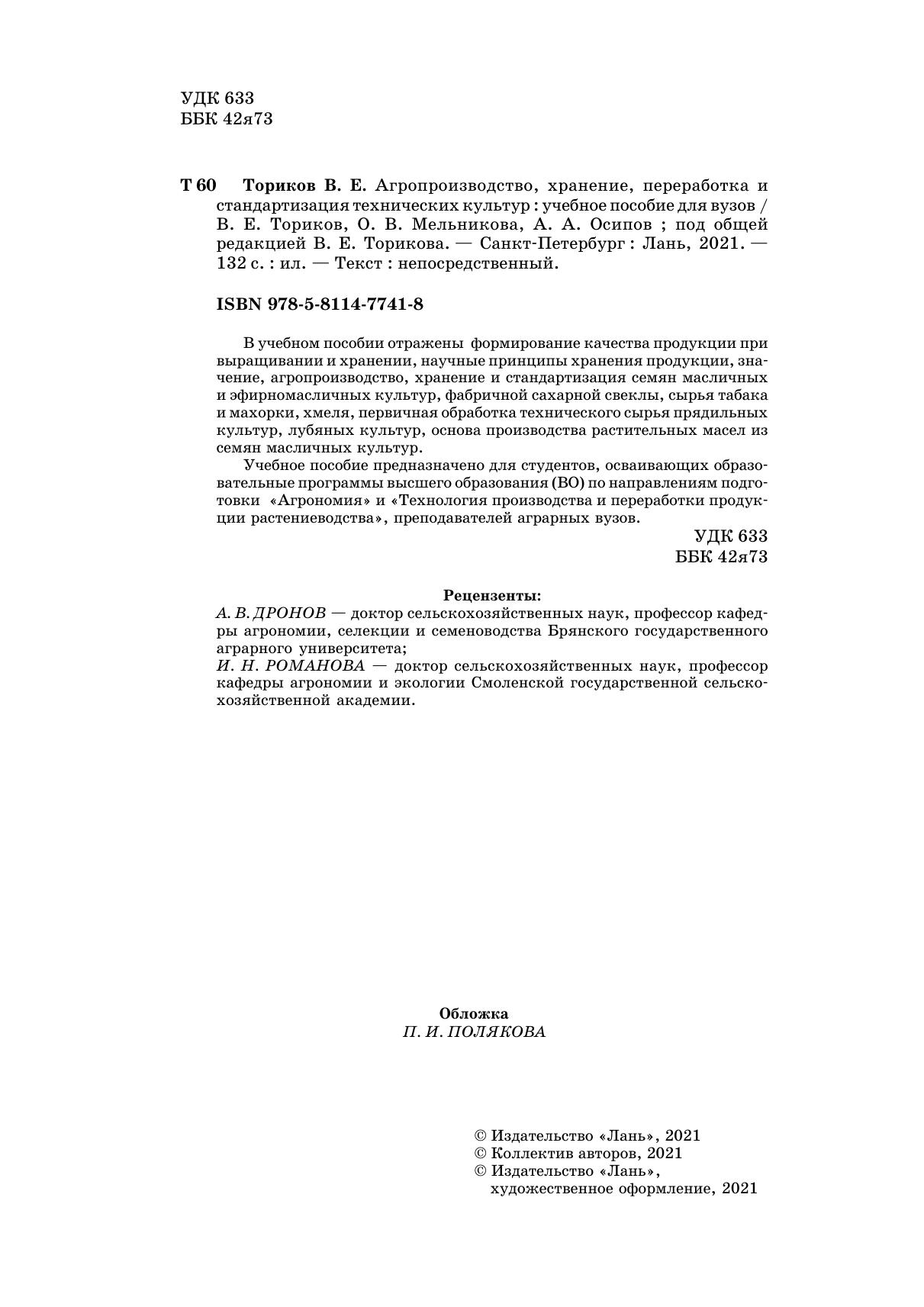 УДК 633
ББК 42я73

Т 60 Ториков В. Е. Агропроизводство, хранение, переработка и стандартизация технических культур : учебное пособие для вузов / В. Е. Ториков, О. В. Мельникова, А. А. Осипов ; под общей редакцией В. Е. Торикова. — Санкт-Петербург : Лань, 2021. — 132 с. : ил. — Текст : непосредственный.

ISBN 978-5-8114-7741-8

В учебном пособии отражены формирование качества продукции при выращивании и хранении, научные принципы хранения продукции, значение, агропроизводство, хранение и стандартизация семян масличных и эфирномасличных культур, фабричной сахарной свеклы, сырья табака и махорки, хмеля, первичная обработка технического сырья прядильных культур, лубяных культур, основа производства растительных масел из семян масличных культур.

Учебное пособие предназначено для студентов, осваивающих образовательные программы высшего образования (ВО) по направлениям подготовки «Агрономия» и «Технология производства и переработки продукции растениеводства», преподавателей аграрных вузов.

УДК 633
ББК 42я73

Рецензенты:
А. В. ДРОНОВ — доктор сельскохозяйственных наук, профессор кафедры агрономии, селекции и семеноводства Брянского государственного аграрного университета;
И. Н. РОМАНОВА — доктор сельскохозяйственных наук, профессор кафедры агрономии и экологии Смоленской государственной сельскохозяйственной академии.

Обложка
П. И. ПОЛЯКОВА

© Издательство «Лань», 2021
© Коллектив авторов, 2021
© Издательство «Лань», художественное оформление, 2021